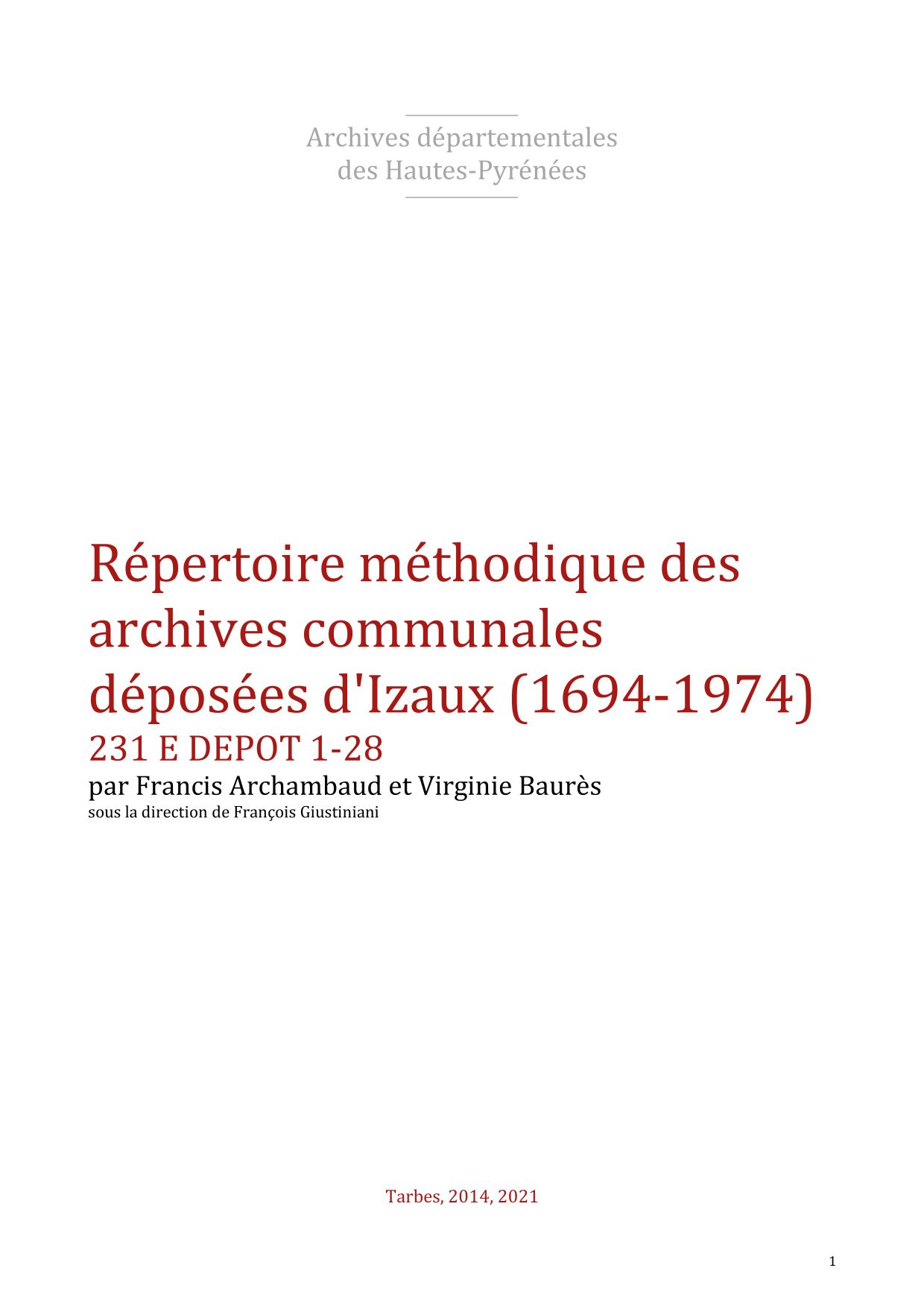 Archives départementales
des Hautes-Pyrénées

Répertoire méthodique des archives communales déposées d'Izaux (1694-1974)
231 E DEPOT 1-28
par Francis Archambaud et Virginie Baurès
sous la direction de François Giustiniani

Tarbes, 2014, 2021

1